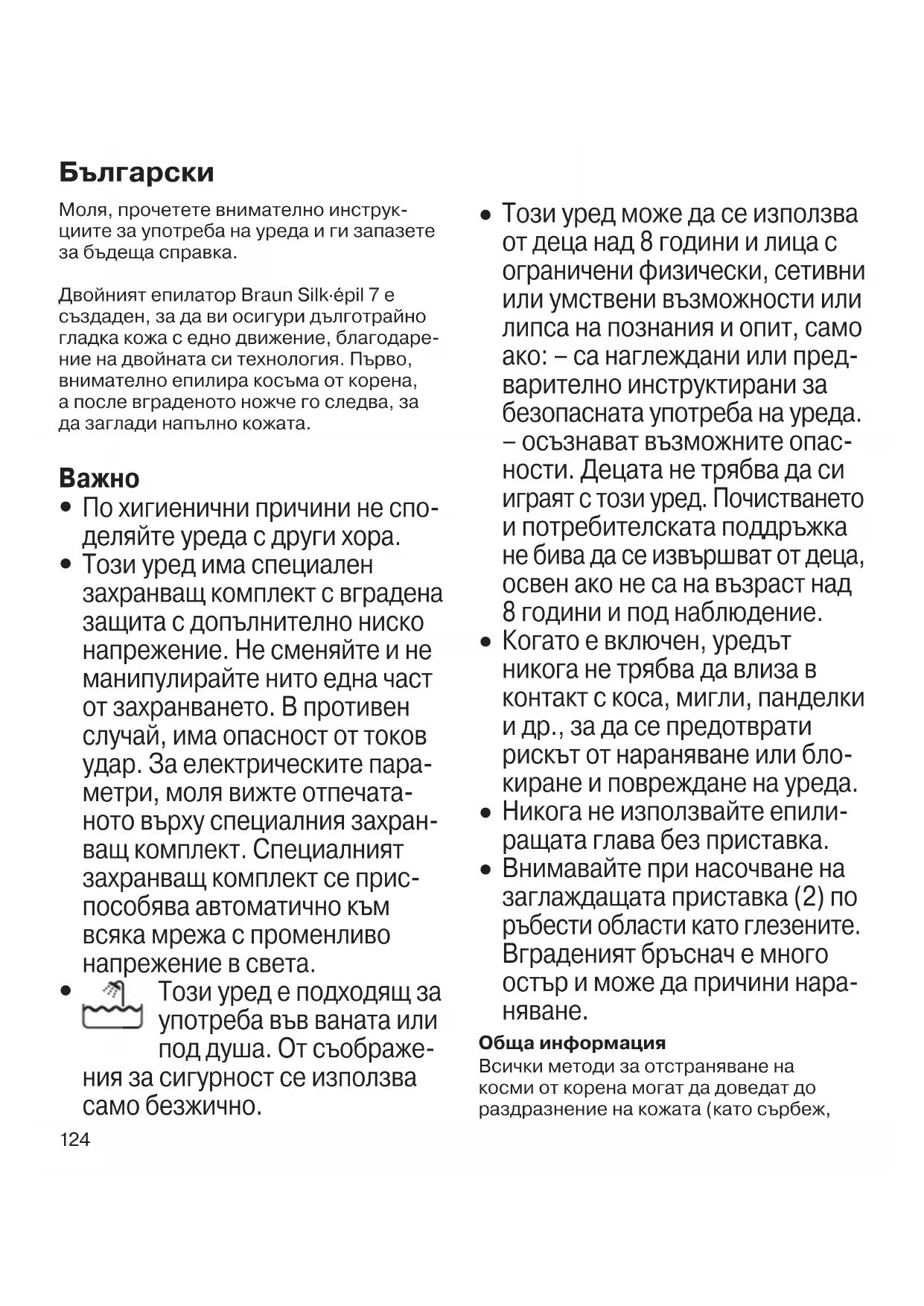 Български

Моля, прочетете внимателно инструкциите за употреба на уреда и ги запазете за бъдеща справка.

Двойният епилатор Braun Silk·épil 7 е създаден, за да ви осигури дълготрайно гладка кожа с едно движение, благодарение на двойната си технология. Първо, внимателно епилира косъма от корена, а после вграденото ножче го следва, за да заглади напълно кожата.

Важно

• По хигиенични причини не споделяйте уреда с други хора.
• Този уред има специален захранващ комплект с вградена защита с допълнително ниско напрежение. Не сменяйте и не манипулирайте нито една част от захранването. В противен случай, има опасност от токов удар. За електрическите параметри, моля вижте отпечатаното върху специалния захранващ комплект. Специалният захранващ комплект се приспособява автоматично към всяка мрежа с променливо напрежение в света.
• Този уред е подходящ за употреба във ваната или под душа. От съображения за сигурност се използва само безжично.
• Този уред може да се използва от деца над 8 години и лица с ограничени физически, сетивни или умствени възможности или липса на познания и опит, само ако: – са наглеждани или предварително инструктирани за безопасната употреба на уреда. – осъзнават възможните опасности. Децата не трябва да си играят с този уред. Почистването и потребителската поддръжка не бива да се извършват от деца, освен ако не са на възраст над 8 години и под наблюдение.
• Когато е включен, уредът никога не трябва да влиза в контакт с коса, мигли, панделки и др., за да се предотврати рискът от нараняване или блокиране и повреждане на уреда.
• Никога не използвайте епилиращата глава без приставка.
• Внимавайте при насочване на заглаждащата приставка (2) по ръбести области като глезените. Вграденият бръснач е много остър и може да причини нараняване.

Обща информация
Всички методи за отстраняване на косми от корена могат да доведат до раздразнение на кожата (като сърбеж,

124